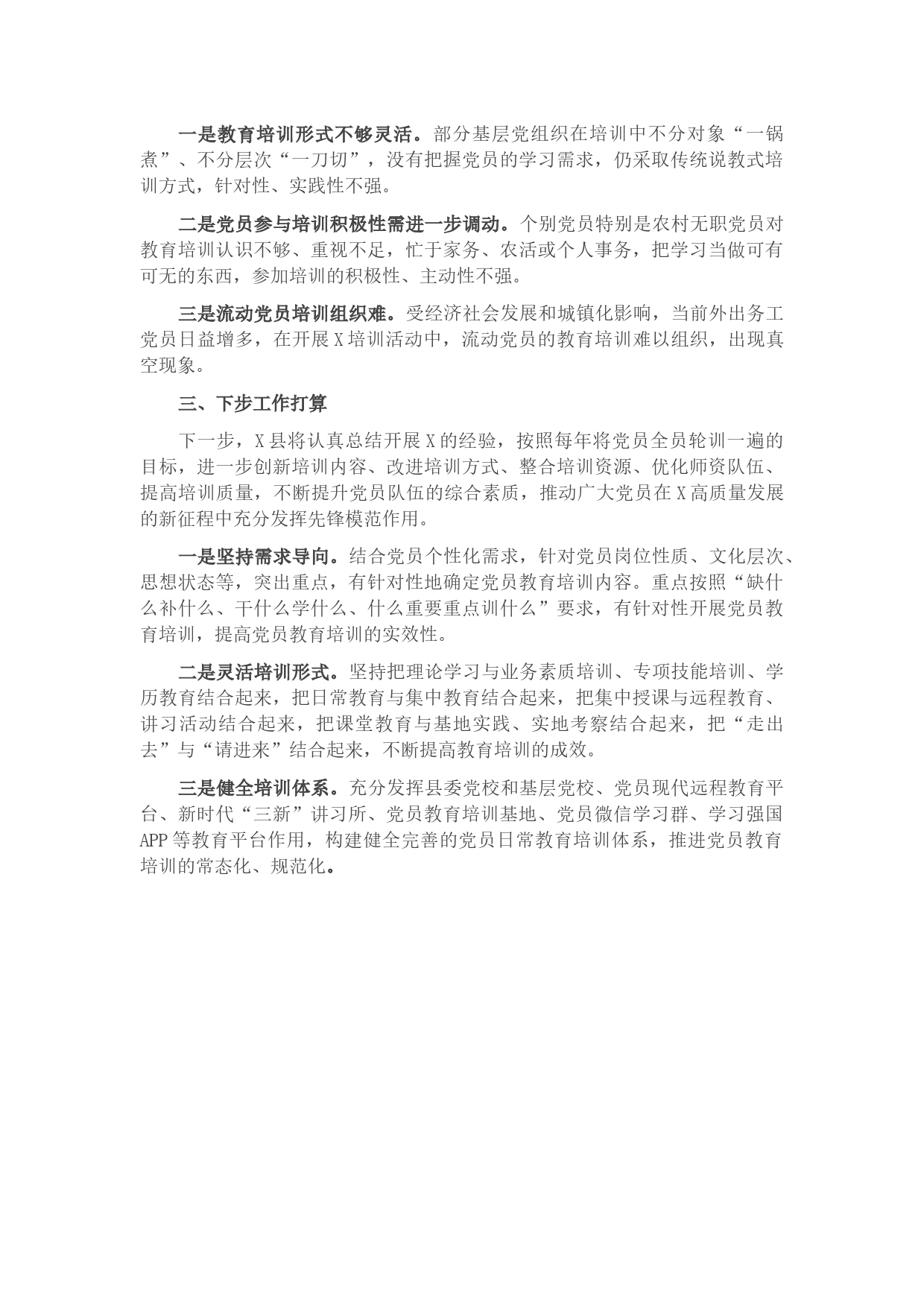 一是教育培训形式不够灵活。部分基层党组织在培训中不分对象“一锅煮”、不分层次“一刀切”，没有把握党员的学习需求，仍采取传统说教式培训方式，针对性、实践性不强。

二是党员参与培训积极性需进一步调动。个别党员特别是农村无职党员对教育培训认识不够、重视不足，忙于家务、农活或个人事务，把学习当做可有可无的东西，参加培训的积极性、主动性不强。

三是流动党员培训组织难。受经济社会发展和城镇化影响，当前外出务工党员日益增多，在开展X培训活动中，流动党员的教育培训难以组织，出现真空现象。

三、下步工作打算

下一步，X县将认真总结开展X的经验，按照每年将党员全员轮训一遍的目标，进一步创新培训内容、改进培训方式、整合培训资源、优化师资队伍、提高培训质量，不断提升党员队伍的综合素质，推动广大党员在X高质量发展的新征程中充分发挥先锋模范作用。

一是坚持需求导向。结合党员个性化需求，针对党员岗位性质、文化层次、思想状态等，突出重点，有针对性地确定党员教育培训内容。重点按照“缺什么补什么、干什么学什么、什么重要重点训什么”要求，有针对性开展党员教育培训，提高党员教育培训的实效性。

二是灵活培训形式。坚持把理论学习与业务素质培训、专项技能培训、学历教育结合起来，把日常教育与集中教育结合起来，把集中授课与远程教育、讲习活动结合起来，把课堂教育与基地实践、实地考察结合起来，把“走出去”与“请进来”结合起来，不断提高教育培训的成效。

三是健全培训体系。充分发挥县委党校和基层党校、党员现代远程教育平台、新时代“三新”讲习所、党员教育培训基地、党员微信学习群、学习强国APP等教育平台作用，构建健全完善的党员日常教育培训体系，推进党员教育培训的常态化、规范化。